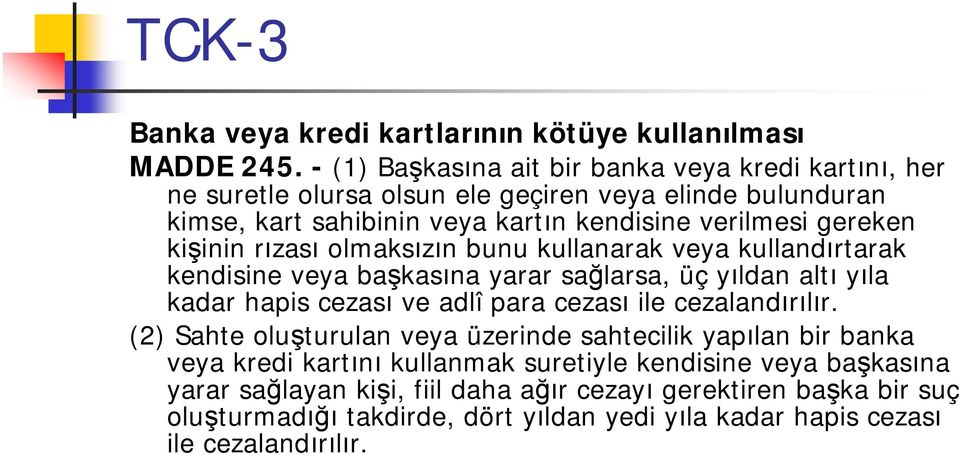 TCK-3

Banka veya kredi kartlarının kötüye kullanılması

MADDE 245. - (1) Başkasına ait bir banka veya kredi kartını, her ne suretle olursa olsun ele geçiren veya elinde bulunduran kimse, kart sahibinin veya kartın kendisine verilmesi gereken kişinin rızası olmaksızın bunu kullanarak veya kullandırtarak kendisine veya başkasına yarar sağlarsa, üç yıldan altı yıla kadar hapis cezası ve adlî para cezası ile cezalandırılır.

(2) Sahte oluşturulan veya üzerinde sahtecilik yapılan bir banka veya kredi kartını kullanmak suretiyle kendisine veya başkasına yarar sağlayan kişi, fiil daha ağır cezayı gerektiren başka bir suç oluşturmadığı takdirde, dört yıldan yedi yıla kadar hapis cezası ile cezalandırılır.